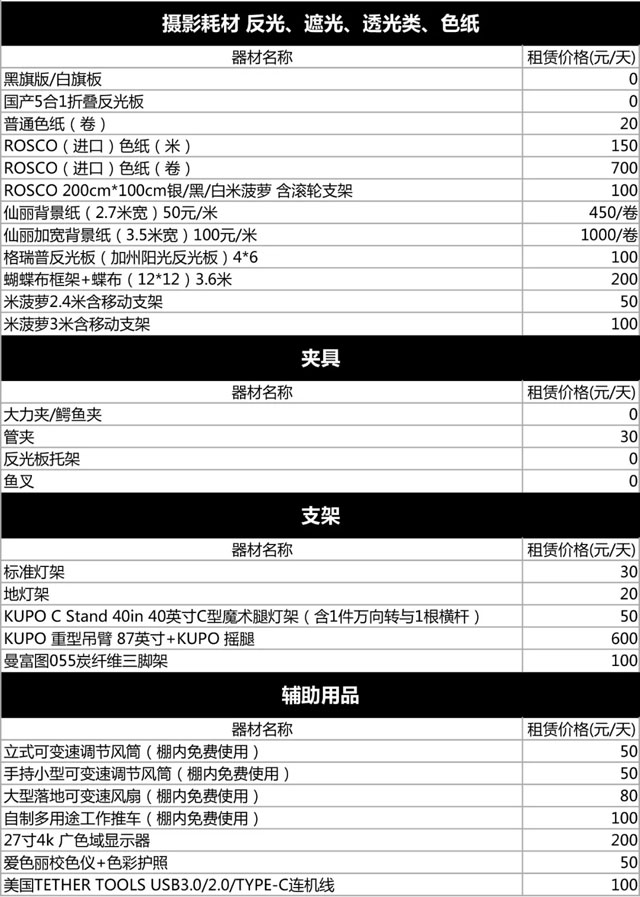 摄影耗材 反光、遮光、透光类、色纸

| 器材名称 | 租赁价格(元/天) |
|---|---|
| 黑旗版/白旗板 | 0 |
| 国产5合1折叠反光板 | 0 |
| 普通色纸（卷） | 20 |
| ROSCO（进口）色纸（米） | 150 |
| ROSCO（进口）色纸（卷） | 700 |
| ROSCO 200cm*100cm银/黑/白米菠萝 含滚轮支架 | 100 |
| 仙丽背景纸（2.7米宽）50元/米 | 450/卷 |
| 仙丽加宽背景纸（3.5米宽）100元/米 | 1000/卷 |
| 格瑞普反光板（加州阳光反光板）4*6 | 100 |
| 蝴蝶布框架+蝶布（12*12）3.6米 | 200 |
| 米菠萝2.4米含移动支架 | 50 |
| 米菠萝3米含移动支架 | 100 |

夹具

| 器材名称 | 租赁价格(元/天) |
|---|---|
| 大力夹/鳄鱼夹 | 0 |
| 管夹 | 30 |
| 反光板托架 | 0 |
| 鱼叉 | 0 |

支架

| 器材名称 | 租赁价格(元/天) |
|---|---|
| 标准灯架 | 30 |
| 地灯架 | 20 |
| KUPO C Stand 40in 40英寸C型魔术腿灯架（含1件万向转与1根横杆） | 50 |
| KUPO 重型吊臂 87英寸+KUPO 摇腿 | 600 |
| 曼富图055炭纤维三脚架 | 100 |

辅助用品

| 器材名称 | 租赁价格(元/天) |
|---|---|
| 立式可变速调节风筒（棚内免费使用） | 50 |
| 手持小型可变速调节风筒（棚内免费使用） | 50 |
| 大型落地可变速风扇（棚内免费使用） | 80 |
| 自制多用途工作推车（棚内免费使用） | 100 |
| 27寸4k 广色域显示器 | 200 |
| 爱色丽校色仪+色彩护照 | 50 |
| 美国TETHER TOOLS USB3.0/2.0/TYPE-C连机线 | 100 |